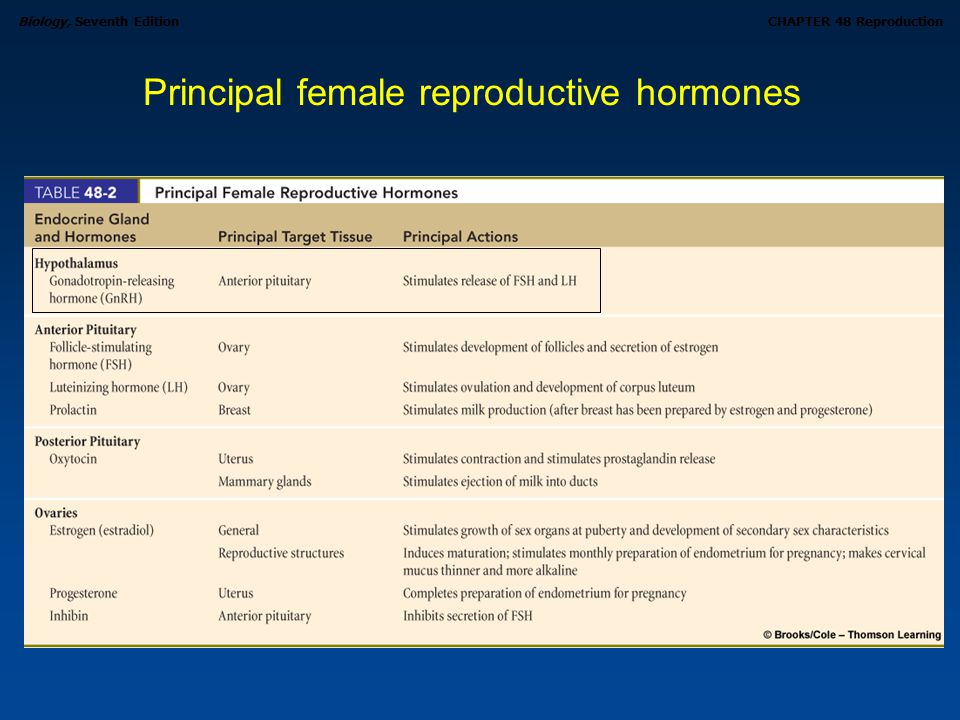 Biology, Seventh Edition

CHAPTER 48 Reproduction

Principal female reproductive hormones

TABLE 48-2 Principal Female Reproductive Hormones

| Endocrine Gland and Hormones | Principal Target Tissue | Principal Actions |
|---|---|---|
| **Hypothalamus** | | |
| Gonadotropin-releasing hormone (GnRH) | Anterior pituitary | Stimulates release of FSH and LH |
| **Anterior Pituitary** | | |
| Follicle-stimulating hormone (FSH) | Ovary | Stimulates development of follicles and secretion of estrogen |
| Luteinizing hormone (LH) | Ovary | Stimulates ovulation and development of corpus luteum |
| Prolactin | Breast | Stimulates milk production (after breast has been prepared by estrogen and progesterone) |
| **Posterior Pituitary** | | |
| Oxytocin | Uterus | Stimulates contraction and stimulates prostaglandin release |
| | Mammary glands | Stimulates ejection of milk into ducts |
| **Ovaries** | | |
| Estrogen (estradiol) | General | Stimulates growth of sex organs at puberty and development of secondary sex characteristics |
| | Reproductive structures | Induces maturation; stimulates monthly preparation of endometrium for pregnancy; makes cervical mucus thinner and more alkaline |
| Progesterone | Uterus | Completes preparation of endometrium for pregnancy |
| Inhibin | Anterior pituitary | Inhibits secretion of FSH |

© Brooks/Cole – Thomson Learning